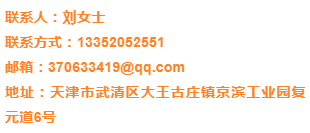 联系人：刘女士

联系方式：13352052551

邮箱：370633419@qq.com

地址：天津市武清区大王古庄镇京滨工业园复元道6号